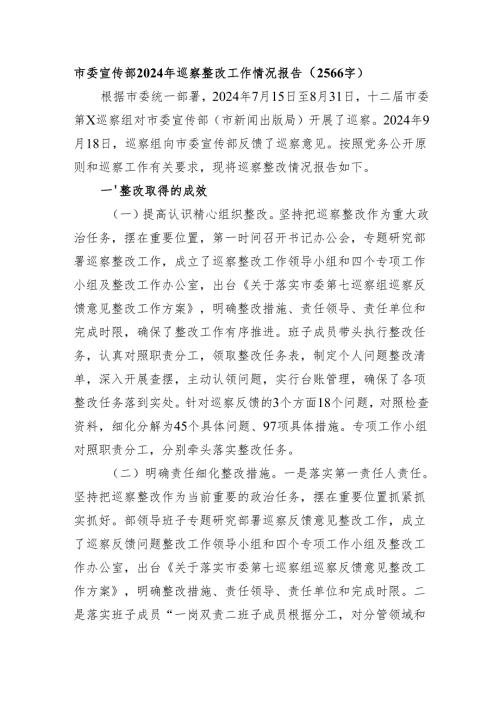 市委宣传部2024年巡察整改工作情况报告（2566字）

根据市委统一部署，2024年7月15日至8月31日，十二届市委第X巡察组对市委宣传部（市新闻出版局）开展了巡察。2024年9月18日，巡察组向市委宣传部反馈了巡察意见。按照党务公开原则和巡察工作有关要求，现将巡察整改情况报告如下。

一'整改取得的成效

（一）提高认识精心组织整改。坚持把巡察整改作为重大政治任务，摆在重要位置，第一时间召开书记办公会，专题研究部署巡察整改工作，成立了巡察整改工作领导小组和四个专项工作小组及整改工作办公室，出台《关于落实市委第七巡察组巡察反馈意见整改工作方案》，明确整改措施、责任领导、责任单位和完成时限，确保了整改工作有序推进。班子成员带头执行整改任务，认真对照职责分工，领取整改任务表，制定个人问题整改清单，深入开展查摆，主动认领问题，实行台账管理，确保了各项整改任务落到实处。针对巡察反馈的3个方面18个问题，对照检查资料，细化分解为45个具体问题、97项具体措施。专项工作小组对照职责分工，分别牵头落实整改任务。

（二）明确责任细化整改措施。一是落实第一责任人责任。坚持把巡察整改作为当前重要的政治任务，摆在重要位置抓紧抓实抓好。部领导班子专题研究部署巡察反馈意见整改工作，成立了巡察反馈问题整改工作领导小组和四个专项工作小组及整改工作办公室，出台《关于落实市委第七巡察组巡察反馈意见整改工作方案》，明确整改措施、责任领导、责任单位和完成时限。二是落实班子成员“一岗双责二班子成员根据分工，对分管领域和